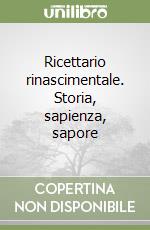 unilibro

Ricettario rinascimentale. Storia, sapienza, sapore

COPERTINA
NON DISPONIBILE